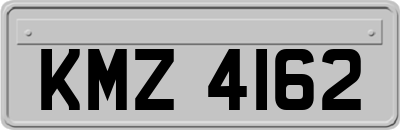 KMZ 4162